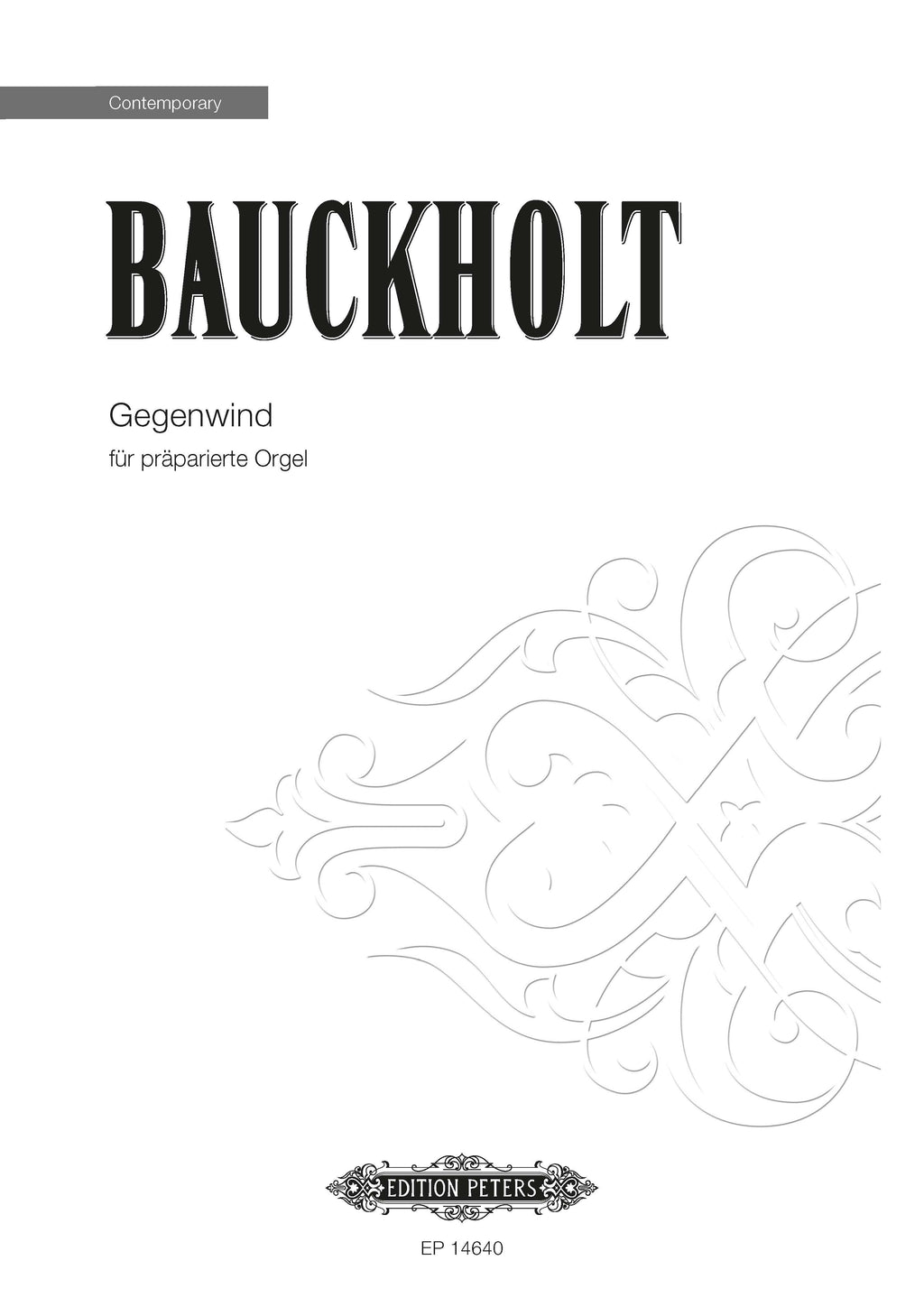 Contemporary

BAUCKHOLT

Gegenwind

für präparierte Orgel

EDITION PETERS

EP 14640